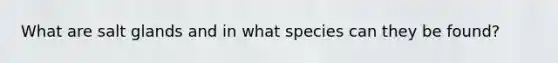 What are salt glands and in what species can they be found?